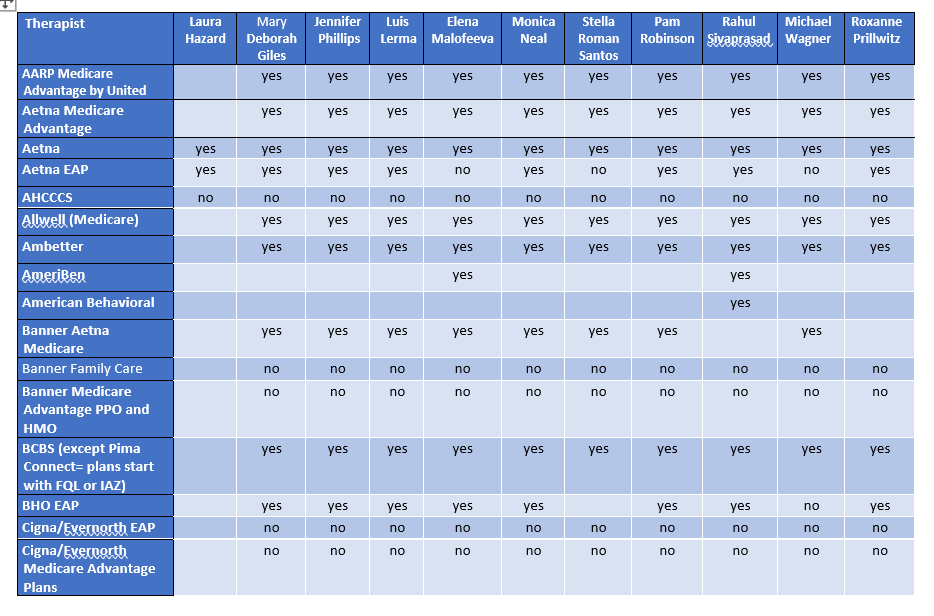 | Therapist | Laura Hazard | Mary Deborah Giles | Jennifer Phillips | Luis Lerma | Elena Malofeeva | Monica Neal | Stella Roman Santos | Pam Robinson | Rahul Sivaprasad | Michael Wagner | Roxanne Prillwitz |
|---|---|---|---|---|---|---|---|---|---|---|---|
| AARP Medicare Advantage by United | | yes | yes | yes | yes | yes | yes | yes | yes | yes | yes |
| Aetna Medicare Advantage | | yes | yes | yes | yes | yes | yes | yes | yes | yes | yes |
| Aetna | yes | yes | yes | yes | yes | yes | yes | yes | yes | yes | yes |
| Aetna EAP | yes | yes | yes | yes | no | yes | no | yes | yes | no | yes |
| AHCCCS | no | no | no | no | no | no | no | no | no | no | no |
| Allwell (Medicare) | | yes | yes | yes | yes | yes | yes | yes | yes | yes | yes |
| Ambetter | | yes | yes | yes | yes | yes | yes | yes | yes | yes | yes |
| AmeriBen | | | | | yes | | | | yes | | |
| American Behavioral | | | | | | | | | yes | | |
| Banner Aetna Medicare | | yes | yes | yes | yes | yes | yes | yes | | yes | |
| Banner Family Care | | no | no | no | no | no | no | no | no | no | no |
| Banner Medicare Advantage PPO and HMO | | no | no | no | no | no | no | no | no | no | no |
| BCBS (except Pima Connect= plans start with FQL or IAZ) | | yes | yes | yes | yes | yes | yes | yes | yes | yes | yes |
| BHO EAP | | yes | yes | yes | yes | yes | | yes | yes | no | yes |
| Cigna/Evernorth EAP | | no | no | no | no | no | no | no | no | no | no |
| Cigna/Evernorth Medicare Advantage Plans | | no | no | no | no | no | no | no | no | no | no |